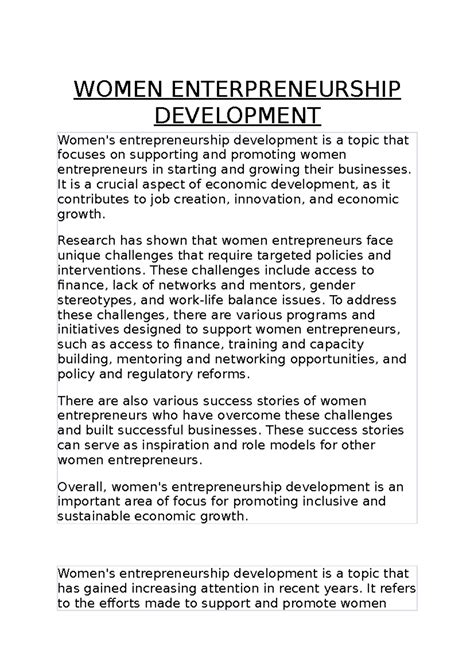 WOMEN ENTERPRENEURSHIP DEVELOPMENT

Women's entrepreneurship development is a topic that focuses on supporting and promoting women entrepreneurs in starting and growing their businesses. It is a crucial aspect of economic development, as it contributes to job creation, innovation, and economic growth.

Research has shown that women entrepreneurs face unique challenges that require targeted policies and interventions. These challenges include access to finance, lack of networks and mentors, gender stereotypes, and work-life balance issues. To address these challenges, there are various programs and initiatives designed to support women entrepreneurs, such as access to finance, training and capacity building, mentoring and networking opportunities, and policy and regulatory reforms.

There are also various success stories of women entrepreneurs who have overcome these challenges and built successful businesses. These success stories can serve as inspiration and role models for other women entrepreneurs.

Overall, women's entrepreneurship development is an important area of focus for promoting inclusive and sustainable economic growth.

Women's entrepreneurship development is a topic that has gained increasing attention in recent years. It refers to the efforts made to support and promote women